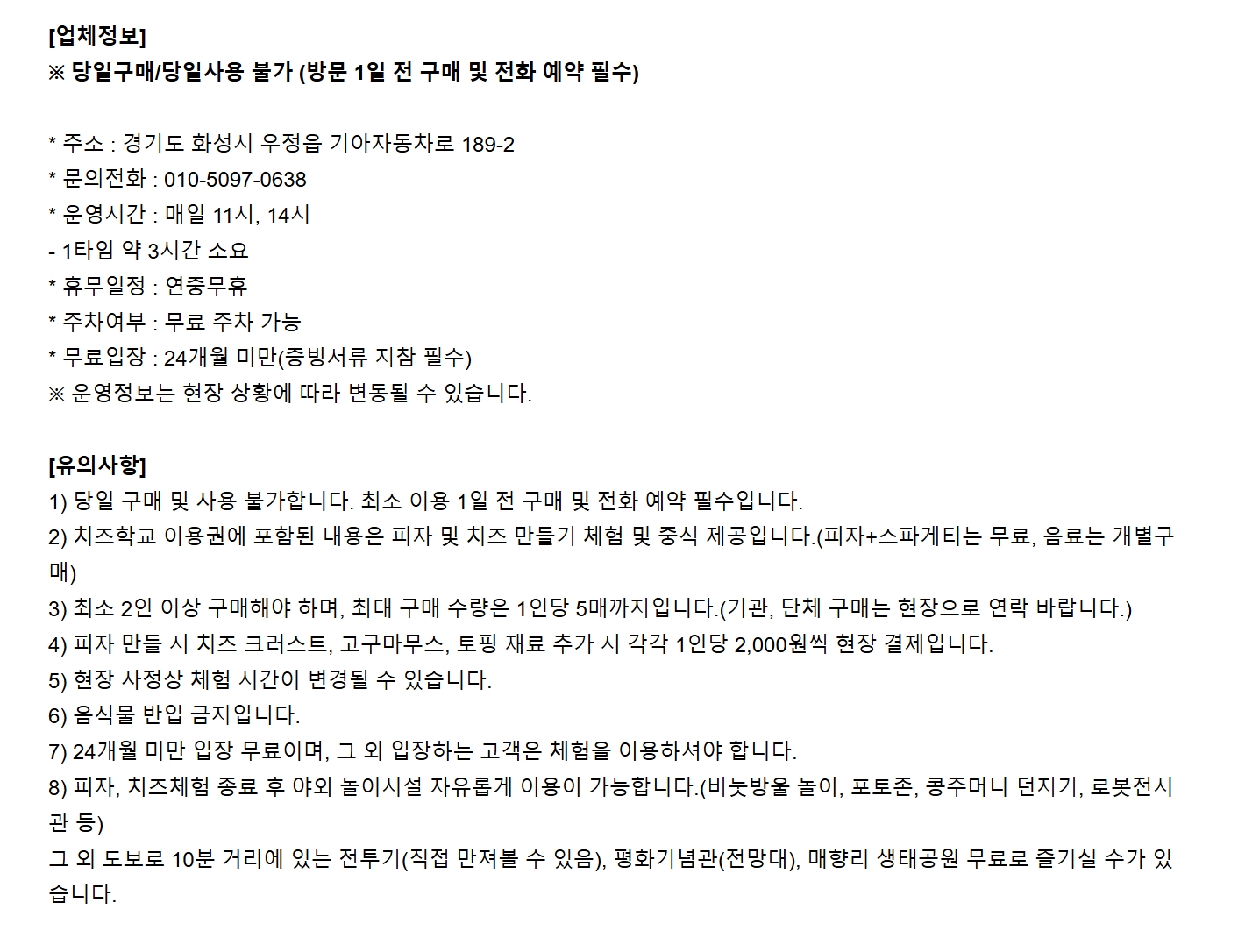 [업체정보]
※ 당일구매/당일사용 불가 (방문 1일 전 구매 및 전화 예약 필수)

* 주소 : 경기도 화성시 우정읍 기아자동차로 189-2
* 문의전화 : 010-5097-0638
* 운영시간 : 매일 11시, 14시
- 1타임 약 3시간 소요
* 휴무일정 : 연중무휴
* 주차여부 : 무료 주차 가능
* 무료입장 : 24개월 미만(증빙서류 지참 필수)
※ 운영정보는 현장 상황에 따라 변동될 수 있습니다.

[유의사항]
1) 당일 구매 및 사용 불가합니다. 최소 이용 1일 전 구매 및 전화 예약 필수입니다.
2) 치즈학교 이용권에 포함된 내용은 피자 및 치즈 만들기 체험 및 중식 제공입니다.(피자+스파게티는 무료, 음료는 개별구매)
3) 최소 2인 이상 구매해야 하며, 최대 구매 수량은 1인당 5매까지입니다.(기관, 단체 구매는 현장으로 연락 바랍니다.)
4) 피자 만들 시 치즈 크러스트, 고구마무스, 토핑 재료 추가 시 각각 1인당 2,000원씩 현장 결제입니다.
5) 현장 사정상 체험 시간이 변경될 수 있습니다.
6) 음식물 반입 금지입니다.
7) 24개월 미만 입장 무료이며, 그 외 입장하는 고객은 체험을 이용하셔야 합니다.
8) 피자, 치즈체험 종료 후 야외 놀이시설 자유롭게 이용이 가능합니다.(비눗방울 놀이, 포토존, 콩주머니 던지기, 로봇전시관 등)
그 외 도보로 10분 거리에 있는 전투기(직접 만져볼 수 있음), 평화기념관(전망대), 매향리 생태공원 무료로 즐기실 수가 있습니다.